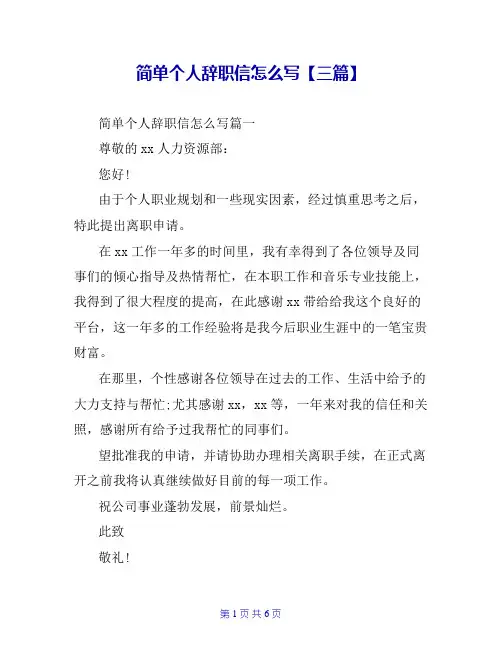 简单个人辞职信怎么写【三篇】

简单个人辞职信怎么写篇一

尊敬的 xx 人力资源部：

您好！

由于个人职业规划和一些现实因素，经过慎重思考之后，特此提出离职申请。

在 xx 工作一年多的时间里，我有幸得到了各位领导及同事们的倾心指导及热情帮忙，在本职工作和音乐专业技能上，我得到了很大程度的提高，在此感谢 xx 带给给我这个良好的平台，这一年多的工作经验将是我今后职业生涯中的一笔宝贵财富。

在那里，个性感谢各位领导在过去的工作、生活中给予的大力支持与帮忙；尤其感谢 xx，xx 等，一年来对我的信任和关照，感谢所有给予过我帮忙的同事们。

望批准我的申请，并请协助办理相关离职手续，在正式离开之前我将认真继续做好目前的每一项工作。

祝公司事业蓬勃发展，前景灿烂。

此致

敬礼！

第 1 页 共 6 页